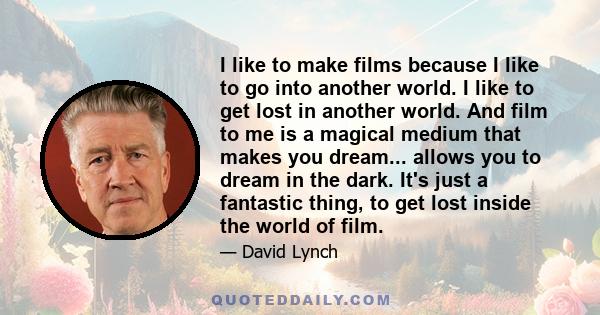 I like to make films because I like to go into another world. I like to get lost in another world. And film to me is a magical medium that makes you dream... allows you to dream in the dark. It's just a fantastic thing, to get lost inside the world of film.

— David Lynch

QUOTEDDAILY.COM